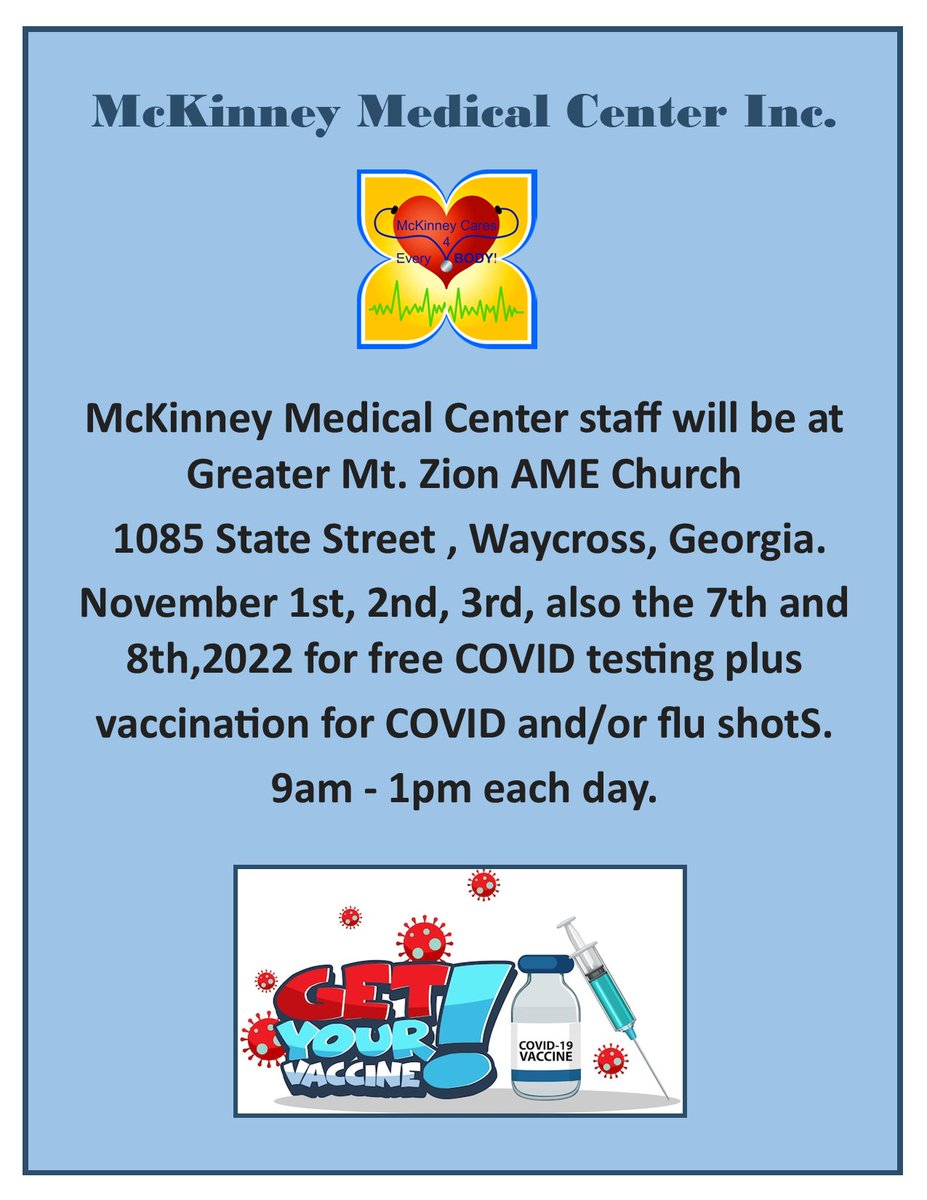 McKinney Medical Center Inc.

McKinney Cares 4 Every BODY!

McKinney Medical Center staff will be at Greater Mt. Zion AME Church
1085 State Street , Waycross, Georgia.
November 1st, 2nd, 3rd, also the 7th and 8th,2022 for free COVID testing plus vaccination for COVID and/or flu shotS.
9am - 1pm each day.

GET YOUR VACCINE!

COVID-19 VACCINE